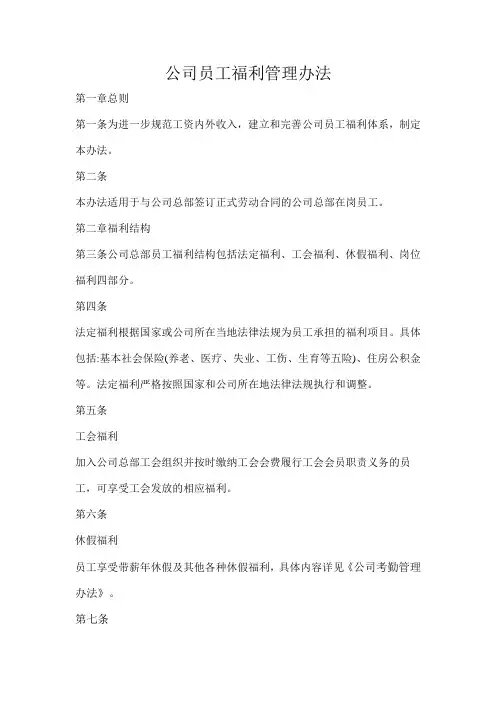 公司员工福利管理办法

第一章总则

第一条为进一步规范工资内外收入，建立和完善公司员工福利体系，制定本办法。

第二条

本办法适用于与公司总部签订正式劳动合同的公司总部在岗员工。

第二章福利结构

第三条公司总部员工福利结构包括法定福利、工会福利、休假福利、岗位福利四部分。

第四条

法定福利根据国家或公司所在当地法律法规为员工承担的福利项目。具体包括:基本社会保险(养老、医疗、失业、工伤、生育等五险)、住房公积金等。法定福利严格按照国家和公司所在地法律法规执行和调整。

第五条

工会福利

加入公司总部工会组织并按时缴纳工会会费履行工会会员职责义务的员工，可享受工会发放的相应福利。

第六条

休假福利

员工享受带薪年休假及其他各种休假福利，具体内容详见《公司考勤管理办法》。

第七条